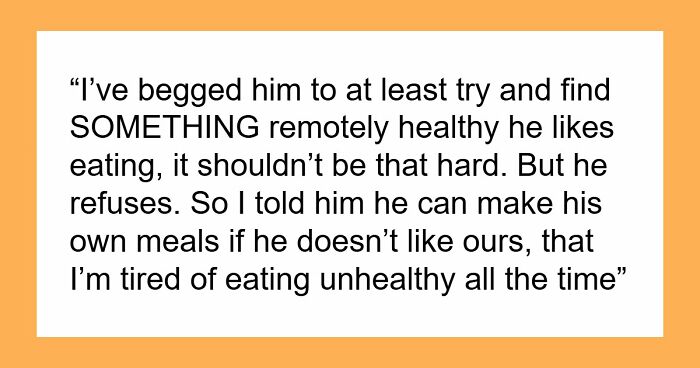 “I’ve begged him to at least try and find SOMETHING remotely healthy he likes eating, it shouldn’t be that hard. But he refuses. So I told him he can make his own meals if he doesn’t like ours, that I’m tired of eating unhealthy all the time”